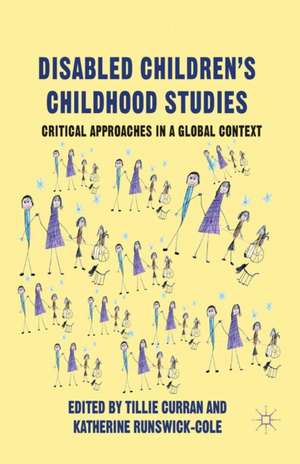 DISABLED CHILDREN'S CHILDHOOD STUDIES

CRITICAL APPROACHES IN A GLOBAL CONTEXT

EDITED BY TILLIE CURRAN AND KATHERINE RUNSWICK-COLE